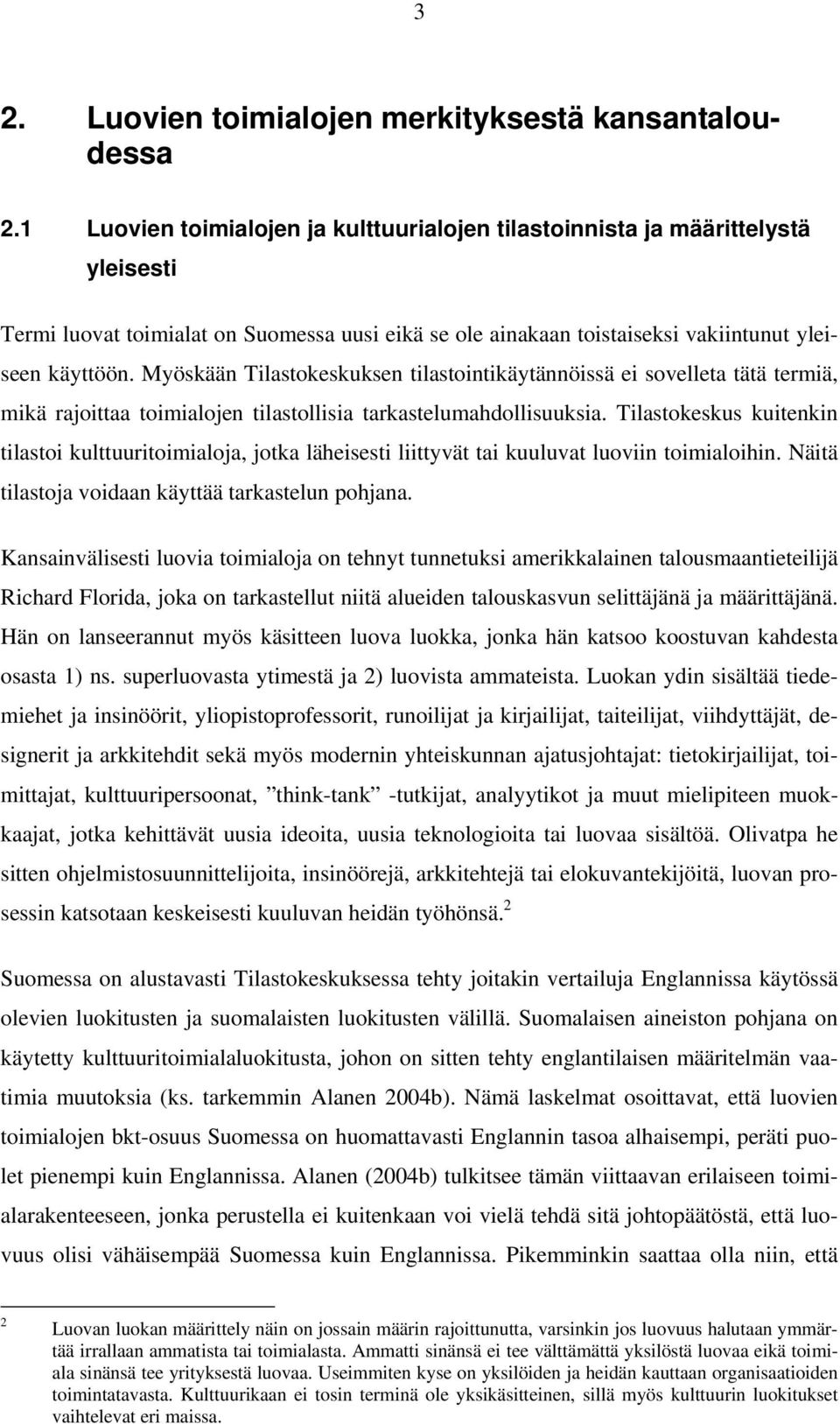 3

2. Luovien toimialojen merkityksestä kansantaloudessa

2.1 Luovien toimialojen ja kulttuurialojen tilastoinnista ja määrittelystä yleisesti

Termi luovat toimialat on Suomessa uusi eikä se ole ainakaan toistaiseksi vakiintunut yleiseen käyttöön. Myöskään Tilastokeskuksen tilastointikäytännöissä ei sovelleta tätä termiä, mikä rajoittaa toimialojen tilastollisia tarkastelumahdollisuuksia. Tilastokeskus kuitenkin tilastoi kulttuuritoimialoja, jotka läheisesti liittyvät tai kuuluvat luoviin toimialoihin. Näitä tilastoja voidaan käyttää tarkastelun pohjana.

Kansainvälisesti luovia toimialoja on tehnyt tunnetuksi amerikkalainen talousmaantieteilijä Richard Florida, joka on tarkastellut niitä alueiden talouskasvun selittäjänä ja määrittäjänä. Hän on lanseerannut myös käsitteen luova luokka, jonka hän katsoo koostuvan kahdesta osasta 1) ns. superluovasta ytimestä ja 2) luovista ammateista. Luokan ydin sisältää tiedemiehet ja insinöörit, yliopistoprofessorit, runoilijat ja kirjailijat, taiteilijat, viihdyttäjät, designerit ja arkkitehdit sekä myös modernin yhteiskunnan ajatusjohtajat: tietokirjailijat, toimittajat, kulttuuripersoonat, ”think-tank” -tutkijat, analyytikot ja muut mielipiteen muokkaajat, jotka kehittävät uusia ideoita, uusia teknologioita tai luovaa sisältöä. Olivatpa he sitten ohjelmistosuunnittelijoita, insinöörejä, arkkitehtejä tai elokuvantekijöitä, luovan prosessin katsotaan keskeisesti kuuluvan heidän työhönsä.$^2$

Suomessa on alustavasti Tilastokeskuksessa tehty joitakin vertailuja Englannissa käytössä olevien luokitusten ja suomalaisten luokitusten välillä. Suomalaisen aineiston pohjana on käytetty kulttuuritoimialaluokitusta, johon on sitten tehty englantilaisen määritelmän vaatimia muutoksia (ks. tarkemmin Alanen 2004b). Nämä laskelmat osoittavat, että luovien toimialojen bkt-osuus Suomessa on huomattavasti Englannin tasoa alhaisempi, peräti puolet pienempi kuin Englannissa. Alanen (2004b) tulkitsee tämän viittaavan erilaiseen toimialarakenteeseen, jonka perustella ei kuitenkaan voi vielä tehdä sitä johtopäätöstä, että luovuus olisi vähäisempää Suomessa kuin Englannissa. Pikemminkin saattaa olla niin, että

$^2$ Luovan luokan määrittely näin on jossain määrin rajoittunutta, varsinkin jos luovuus halutaan ymmärtää irrallaan ammatista tai toimialasta. Ammatti sinänsä ei tee välttämättä yksilöstä luovaa eikä toimiala sinänsä tee yrityksestä luovaa. Useimmiten kyse on yksilöiden ja heidän kauttaan organisaatioiden toimintatavasta. Kulttuurikaan ei tosin terminä ole yksikäsitteinen, sillä myös kulttuurin luokitukset vaihtelevat eri maissa.